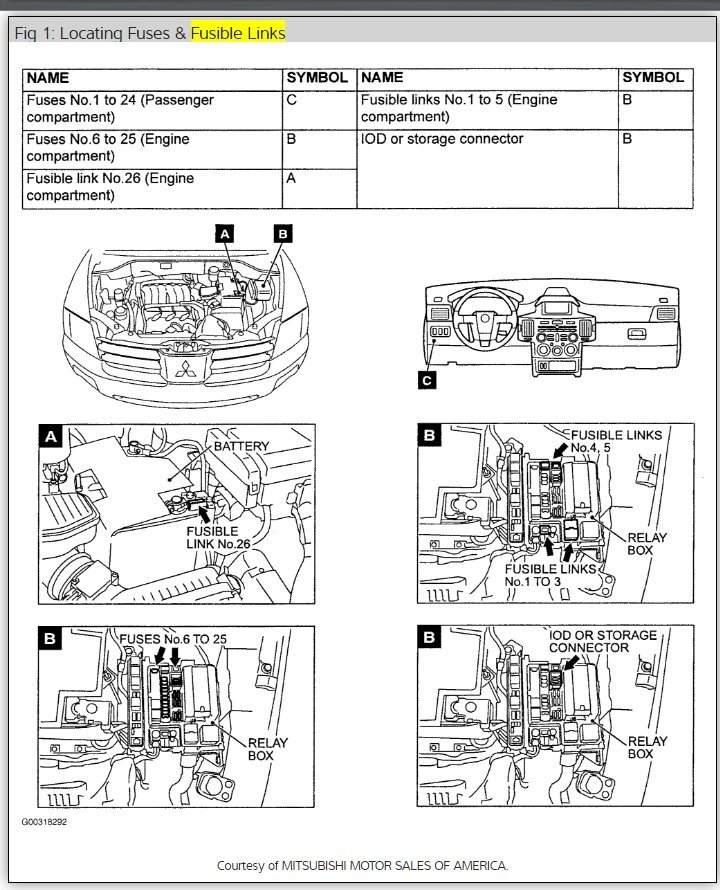 Fig 1: Locating Fuses & Fusible Links

| NAME | SYMBOL | NAME | SYMBOL |
|---|---|---|---|
| Fuses No.1 to 24 (Passenger compartment) | C | Fusible links No.1 to 5 (Engine compartment) | B |
| Fuses No.6 to 25 (Engine compartment) | B | IOD or storage connector | B |
| Fusible link No.26 (Engine compartment) | A | | |

A
B
C

A
BATTERY
FUSIBLE LINK No.26

B
FUSIBLE LINKS No.4, 5
RELAY BOX
FUSIBLE LINKS No.1 TO 3

B
FUSES No.6 TO 25
RELAY BOX

B
IOD OR STORAGE CONNECTOR
RELAY BOX

G00318292

Courtesy of MITSUBISHI MOTOR SALES OF AMERICA.